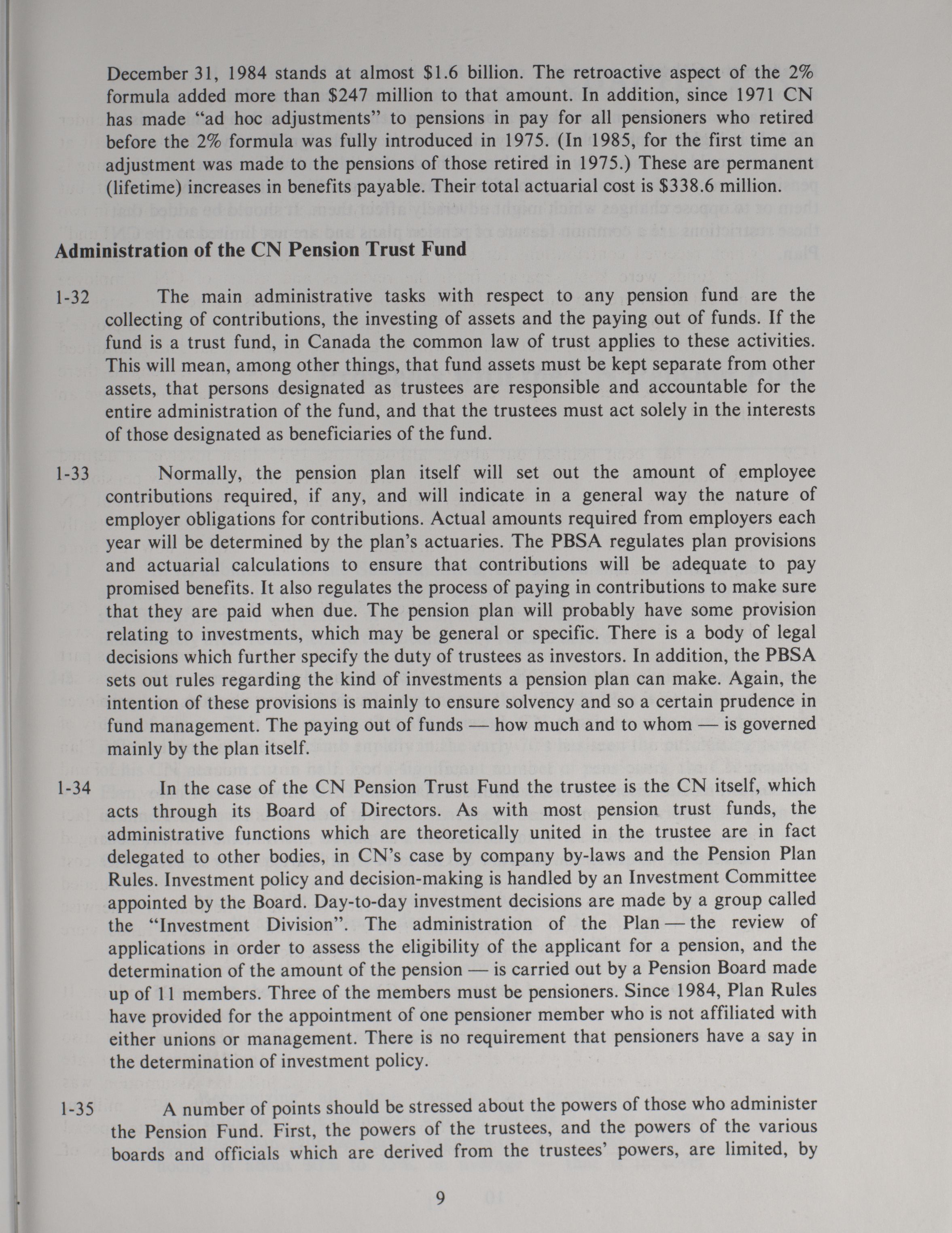 December 31, 1984 stands at almost \$1.6 billion. The retroactive aspect of the 2% formula added more than \$247 million to that amount. In addition, since 1971 CN has made "ad hoc adjustments" to pensions in pay for all pensioners who retired before the 2% formula was fully introduced in 1975. (In 1985, for the first time an adjustment was made to the pensions of those retired in 1975.) These are permanent (lifetime) increases in benefits payable. Their total actuarial cost is \$338.6 million.

Administration of the CN Pension Trust Fund

1-32 The main administrative tasks with respect to any pension fund are the collecting of contributions, the investing of assets and the paying out of funds. If the fund is a trust fund, in Canada the common law of trust applies to these activities. This will mean, among other things, that fund assets must be kept separate from other assets, that persons designated as trustees are responsible and accountable for the entire administration of the fund, and that the trustees must act solely in the interests of those designated as beneficiaries of the fund.

1-33 Normally, the pension plan itself will set out the amount of employee contributions required, if any, and will indicate in a general way the nature of employer obligations for contributions. Actual amounts required from employers each year will be determined by the plan's actuaries. The PBSA regulates plan provisions and actuarial calculations to ensure that contributions will be adequate to pay promised benefits. It also regulates the process of paying in contributions to make sure that they are paid when due. The pension plan will probably have some provision relating to investments, which may be general or specific. There is a body of legal decisions which further specify the duty of trustees as investors. In addition, the PBSA sets out rules regarding the kind of investments a pension plan can make. Again, the intention of these provisions is mainly to ensure solvency and so a certain prudence in fund management. The paying out of funds — how much and to whom — is governed mainly by the plan itself.

1-34 In the case of the CN Pension Trust Fund the trustee is the CN itself, which acts through its Board of Directors. As with most pension trust funds, the administrative functions which are theoretically united in the trustee are in fact delegated to other bodies, in CN's case by company by-laws and the Pension Plan Rules. Investment policy and decision-making is handled by an Investment Committee appointed by the Board. Day-to-day investment decisions are made by a group called the "Investment Division". The administration of the Plan — the review of applications in order to assess the eligibility of the applicant for a pension, and the determination of the amount of the pension — is carried out by a Pension Board made up of 11 members. Three of the members must be pensioners. Since 1984, Plan Rules have provided for the appointment of one pensioner member who is not affiliated with either unions or management. There is no requirement that pensioners have a say in the determination of investment policy.

1-35 A number of points should be stressed about the powers of those who administer the Pension Fund. First, the powers of the trustees, and the powers of the various boards and officials which are derived from the trustees' powers, are limited, by

9